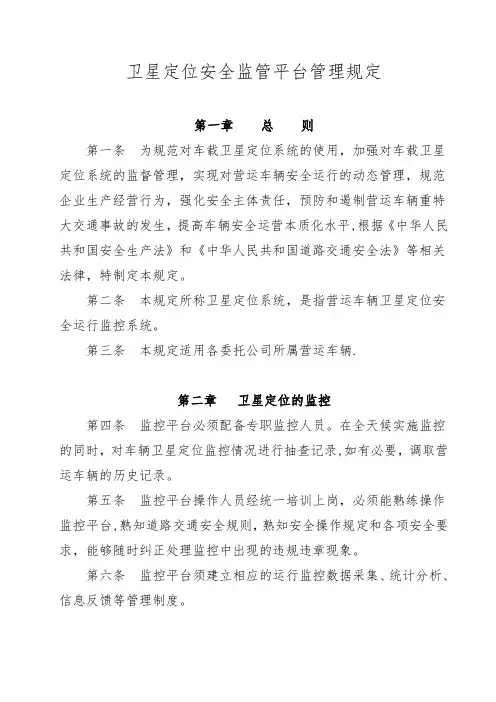 卫星定位安全监管平台管理规定

第一章　　总　　则

第一条　为规范对车载卫星定位系统的使用，加强对车载卫星定位系统的监督管理，实现对营运车辆安全运行的动态管理，规范企业生产经营行为，强化安全主体责任，预防和遏制营运车辆重特大交通事故的发生，提高车辆安全运营本质化水平，根据《中华人民共和国安全生产法》和《中华人民共和国道路交通安全法》等相关法律，特制定本规定。

第二条　本规定所称卫星定位系统，是指营运车辆卫星定位安全运行监控系统。

第三条　本规定适用各委托公司所属营运车辆.

第二章　　卫星定位的监控

第四条　监控平台必须配备专职监控人员。在全天候实施监控的同时，对车辆卫星定位监控情况进行抽查记录，如有必要，调取营运车辆的历史记录。

第五条　监控平台操作人员经统一培训上岗，必须能熟练操作监控平台，熟知道路交通安全规则，熟知安全操作规定和各项安全要求，能够随时纠正处理监控中出现的违规违章现象。

第六条　监控平台须建立相应的运行监控数据采集、统计分析、信息反馈等管理制度。